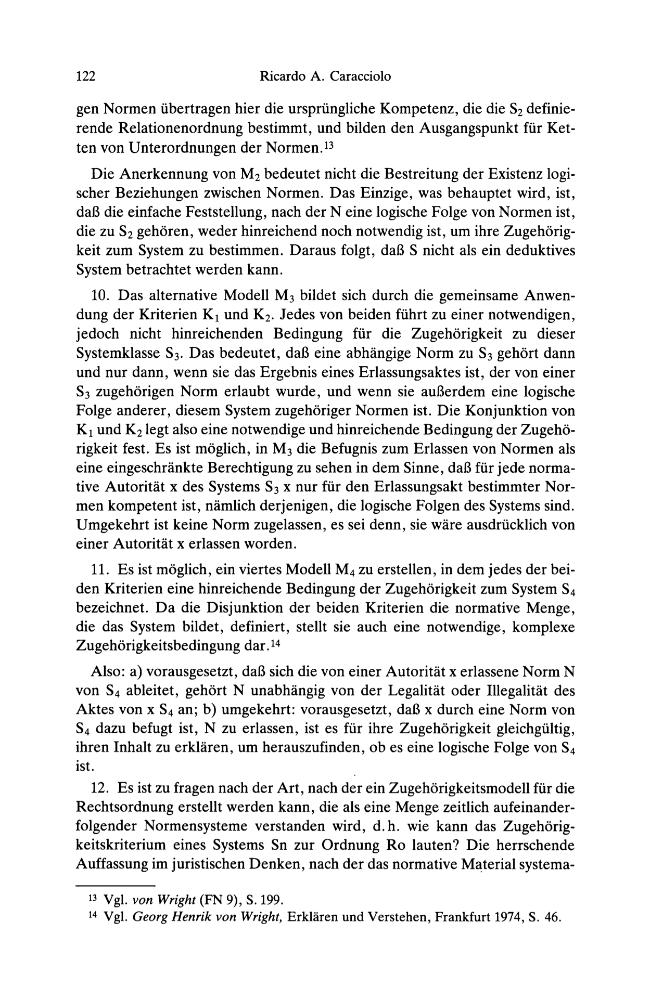 122 Ricardo A. Caracciolo

gen Normen übertragen hier die ursprüngliche Kompetenz, die die $S_2$ definierende Relationenordnung bestimmt, und bilden den Ausgangspunkt für Ketten von Unterordnungen der Normen.$^{13}$

Die Anerkennung von $M_2$ bedeutet nicht die Bestreitung der Existenz logischer Beziehungen zwischen Normen. Das Einzige, was behauptet wird, ist, daß die einfache Feststellung, nach der N eine logische Folge von Normen ist, die zu $S_2$ gehören, weder hinreichend noch notwendig ist, um ihre Zugehörigkeit zum System zu bestimmen. Daraus folgt, daß S nicht als ein deduktives System betrachtet werden kann.

10. Das alternative Modell $M_3$ bildet sich durch die gemeinsame Anwendung der Kriterien $K_1$ und $K_2$. Jedes von beiden führt zu einer notwendigen, jedoch nicht hinreichenden Bedingung für die Zugehörigkeit zu dieser Systemklasse $S_3$. Das bedeutet, daß eine abhängige Norm zu $S_3$ gehört dann und nur dann, wenn sie das Ergebnis eines Erlassungsaktes ist, der von einer $S_3$ zugehörigen Norm erlaubt wurde, und wenn sie außerdem eine logische Folge anderer, diesem System zugehöriger Normen ist. Die Konjunktion von $K_1$ und $K_2$ legt also eine notwendige und hinreichende Bedingung der Zugehörigkeit fest. Es ist möglich, in $M_3$ die Befugnis zum Erlassen von Normen als eine eingeschränkte Berechtigung zu sehen in dem Sinne, daß für jede normative Autorität x des Systems $S_3$ x nur für den Erlassungsakt bestimmter Normen kompetent ist, nämlich derjenigen, die logische Folgen des Systems sind. Umgekehrt ist keine Norm zugelassen, es sei denn, sie wäre ausdrücklich von einer Autorität x erlassen worden.

11. Es ist möglich, ein viertes Modell $M_4$ zu erstellen, in dem jedes der beiden Kriterien eine hinreichende Bedingung der Zugehörigkeit zum System $S_4$ bezeichnet. Da die Disjunktion der beiden Kriterien die normative Menge, die das System bildet, definiert, stellt sie auch eine notwendige, komplexe Zugehörigkeitsbedingung dar.$^{14}$

Also: a) vorausgesetzt, daß sich die von einer Autorität x erlassene Norm N von $S_4$ ableitet, gehört N unabhängig von der Legalität oder Illegalität des Aktes von x $S_4$ an; b) umgekehrt: vorausgesetzt, daß x durch eine Norm von $S_4$ dazu befugt ist, N zu erlassen, ist es für ihre Zugehörigkeit gleichgültig, ihren Inhalt zu erklären, um herauszufinden, ob es eine logische Folge von $S_4$ ist.

12. Es ist zu fragen nach der Art, nach der ein Zugehörigkeitsmodell für die Rechtsordnung erstellt werden kann, die als eine Menge zeitlich aufeinanderfolgender Normensysteme verstanden wird, d.h. wie kann das Zugehörigkeitskriterium eines Systems Sn zur Ordnung Ro lauten? Die herrschende Auffassung im juristischen Denken, nach der das normative Material systema-

$^{13}$ Vgl. von Wright (FN 9), S. 199.
$^{14}$ Vgl. Georg Henrik von Wright, Erklären und Verstehen, Frankfurt 1974, S. 46.